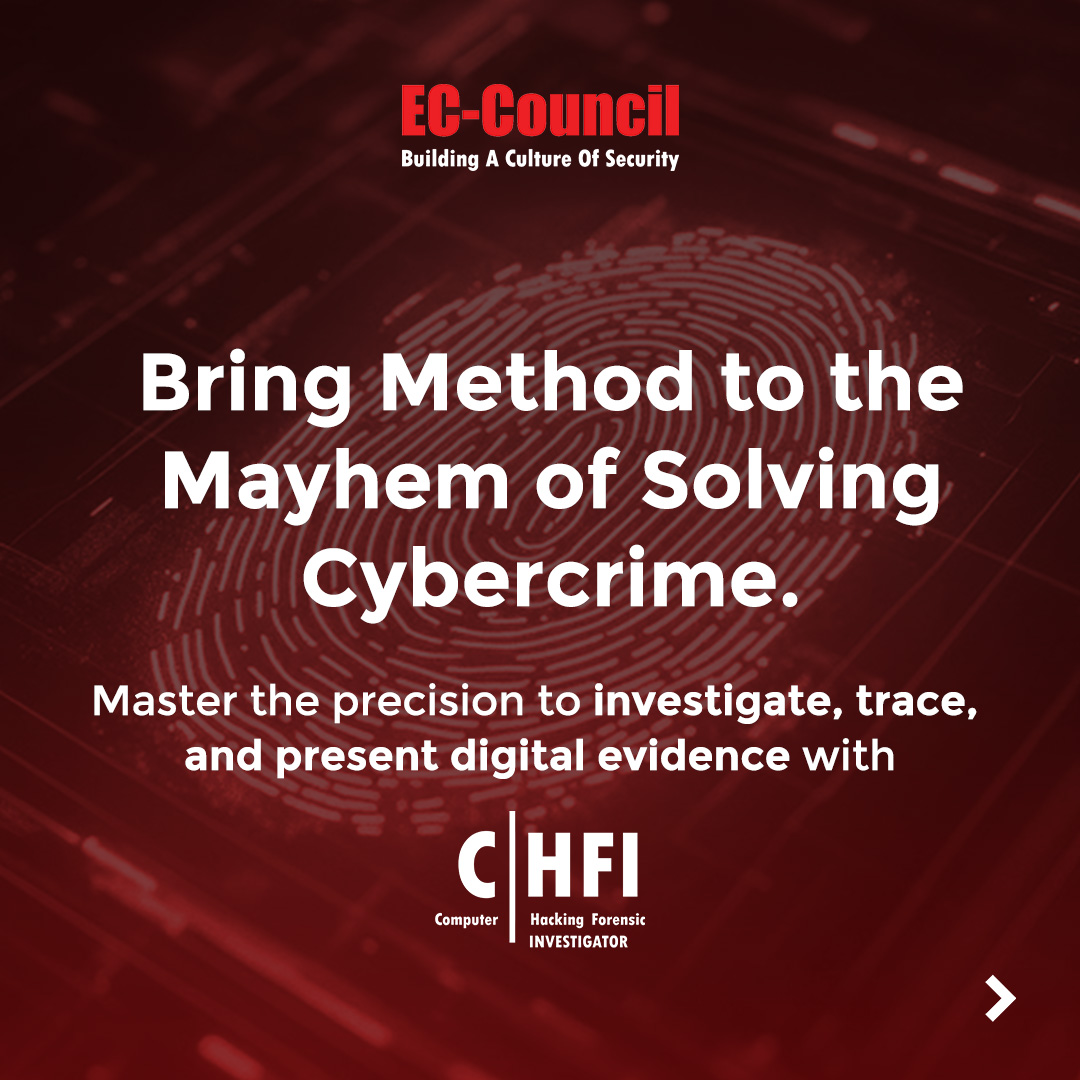 EC-Council
Building A Culture Of Security

Bring Method to the Mayhem of Solving Cybercrime.

Master the precision to investigate, trace, and present digital evidence with

C|HFI
Computer Hacking Forensic INVESTIGATOR